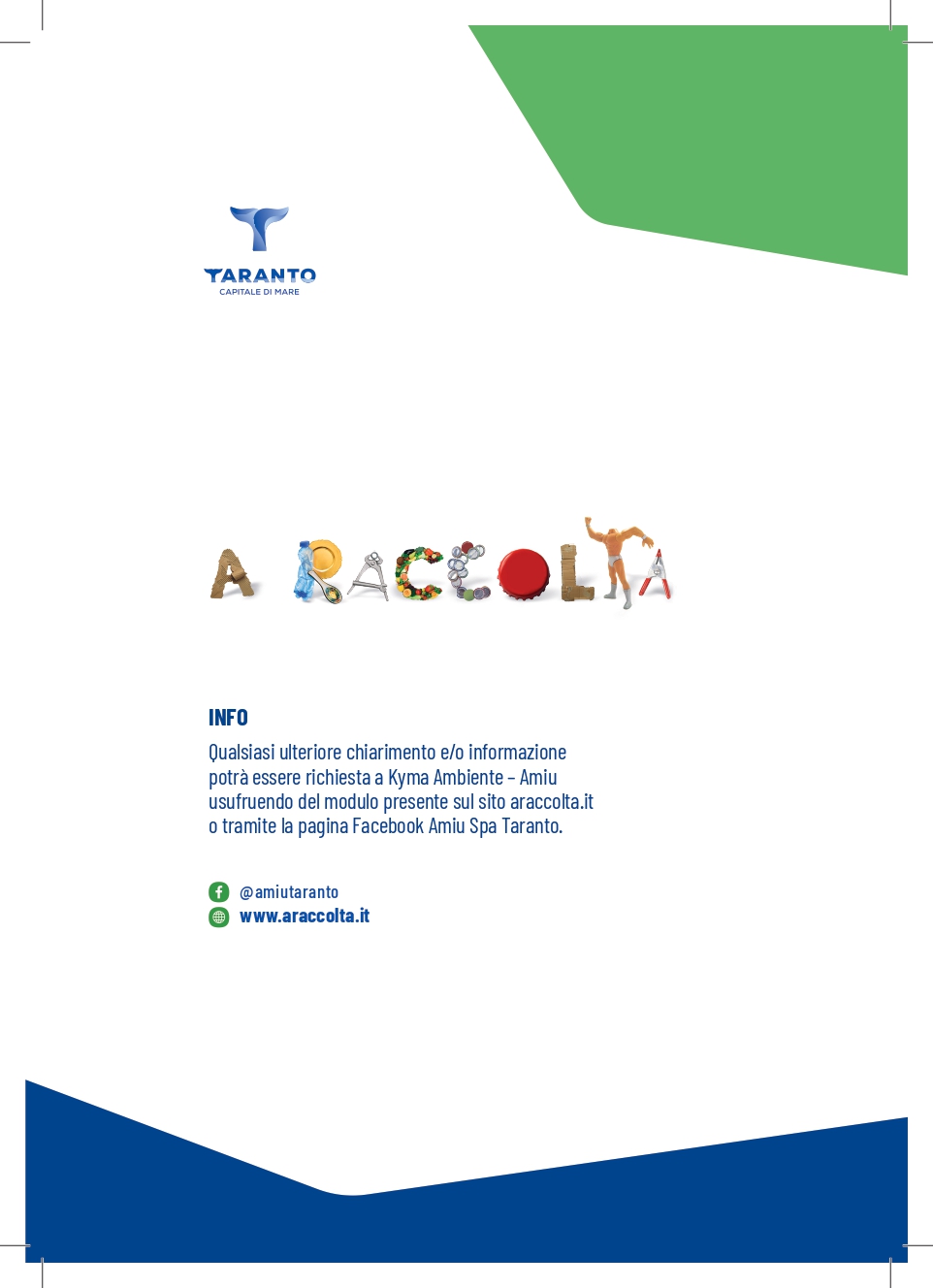 TARANTO
CAPITALE DI MARE

A RACCOLTA

INFO

Qualsiasi ulteriore chiarimento e/o informazione potrà essere richiesta a Kyma Ambiente – Amiu usufruendo del modulo presente sul sito araccolta.it o tramite la pagina Facebook Amiu Spa Taranto.

@amiutaranto
www.araccolta.it